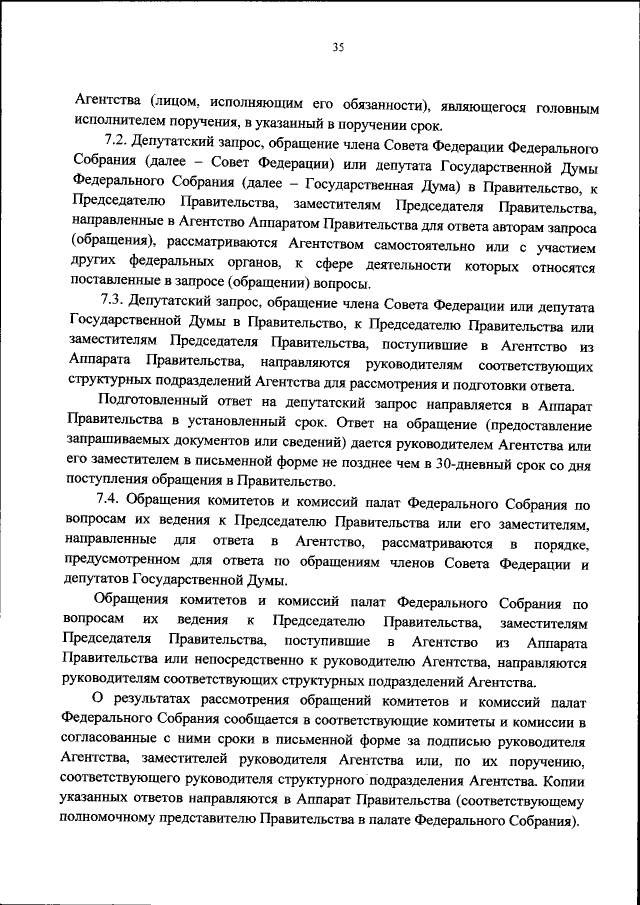 35

Агентства (лицом, исполняющим его обязанности), являющегося головным исполнителем поручения, в указанный в поручении срок.

7.2. Депутатский запрос, обращение члена Совета Федерации Федерального Собрания (далее – Совет Федерации) или депутата Государственной Думы Федерального Собрания (далее – Государственная Дума) в Правительство, к Председателю Правительства, заместителям Председателя Правительства, направленные в Агентство Аппаратом Правительства для ответа авторам запроса (обращения), рассматриваются Агентством самостоятельно или с участием других федеральных органов, к сфере деятельности которых относятся поставленные в запросе (обращении) вопросы.

7.3. Депутатский запрос, обращение члена Совета Федерации или депутата Государственной Думы в Правительство, к Председателю Правительства или заместителям Председателя Правительства, поступившие в Агентство из Аппарата Правительства, направляются руководителям соответствующих структурных подразделений Агентства для рассмотрения и подготовки ответа.

Подготовленный ответ на депутатский запрос направляется в Аппарат Правительства в установленный срок. Ответ на обращение (предоставление запрашиваемых документов или сведений) дается руководителем Агентства или его заместителем в письменной форме не позднее чем в 30-дневный срок со дня поступления обращения в Правительство.

7.4. Обращения комитетов и комиссий палат Федерального Собрания по вопросам их ведения к Председателю Правительства или его заместителям, направленные для ответа в Агентство, рассматриваются в порядке, предусмотренном для ответа по обращениям членов Совета Федерации и депутатов Государственной Думы.

Обращения комитетов и комиссий палат Федерального Собрания по вопросам их ведения к Председателю Правительства, заместителям Председателя Правительства, поступившие в Агентство из Аппарата Правительства или непосредственно к руководителю Агентства, направляются руководителям соответствующих структурных подразделений Агентства.

О результатах рассмотрения обращений комитетов и комиссий палат Федерального Собрания сообщается в соответствующие комитеты и комиссии в согласованные с ними сроки в письменной форме за подписью руководителя Агентства, заместителей руководителя Агентства или, по их поручению, соответствующего руководителя структурного подразделения Агентства. Копии указанных ответов направляются в Аппарат Правительства (соответствующему полномочному представителю Правительства в палате Федерального Собрания).